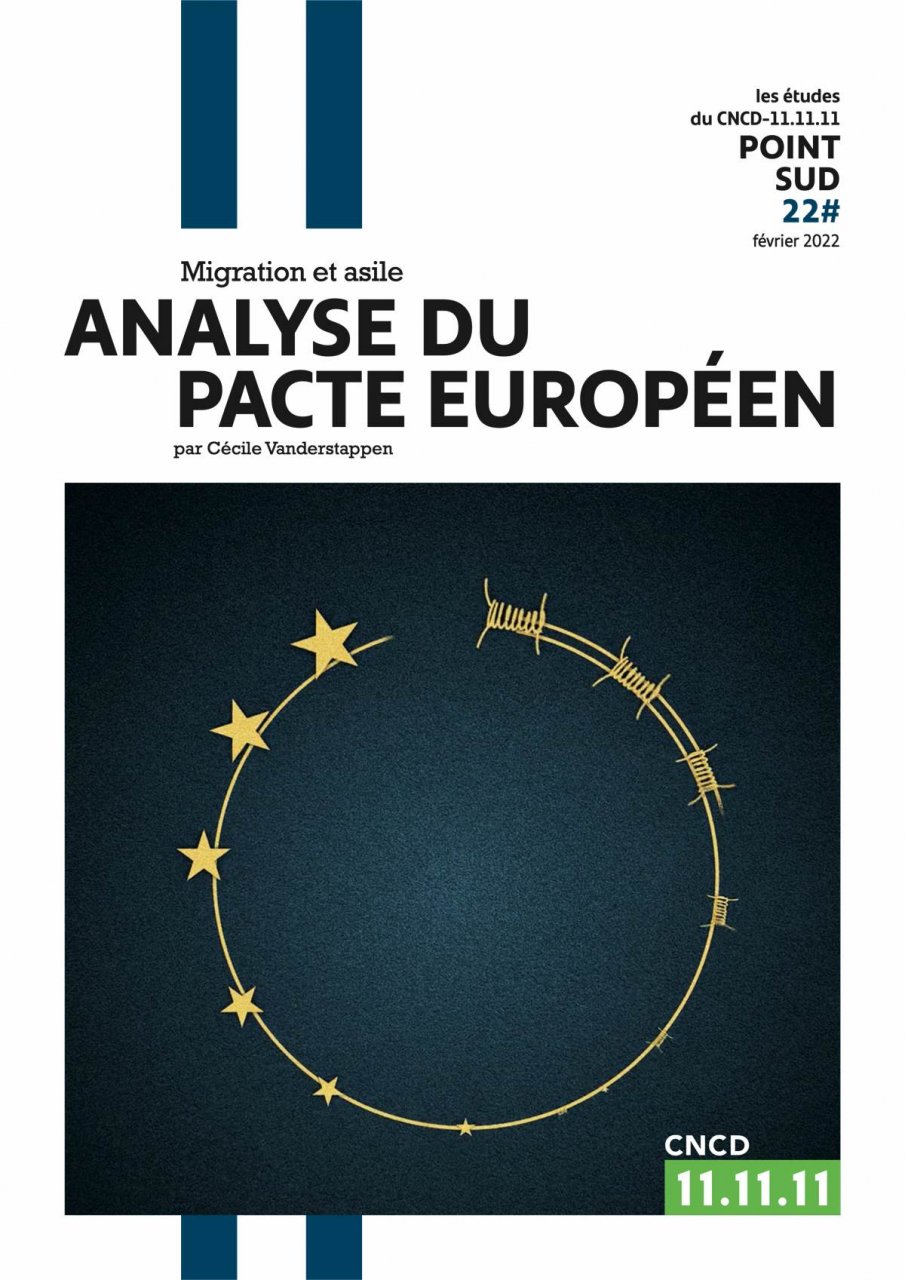 les études
du CNCD-11.11.11
POINT
SUD
22#
février 2022

Migration et asile
ANALYSE DU
PACTE EUROPÉEN
par Cécile Vanderstappen

CNCD
11.11.11